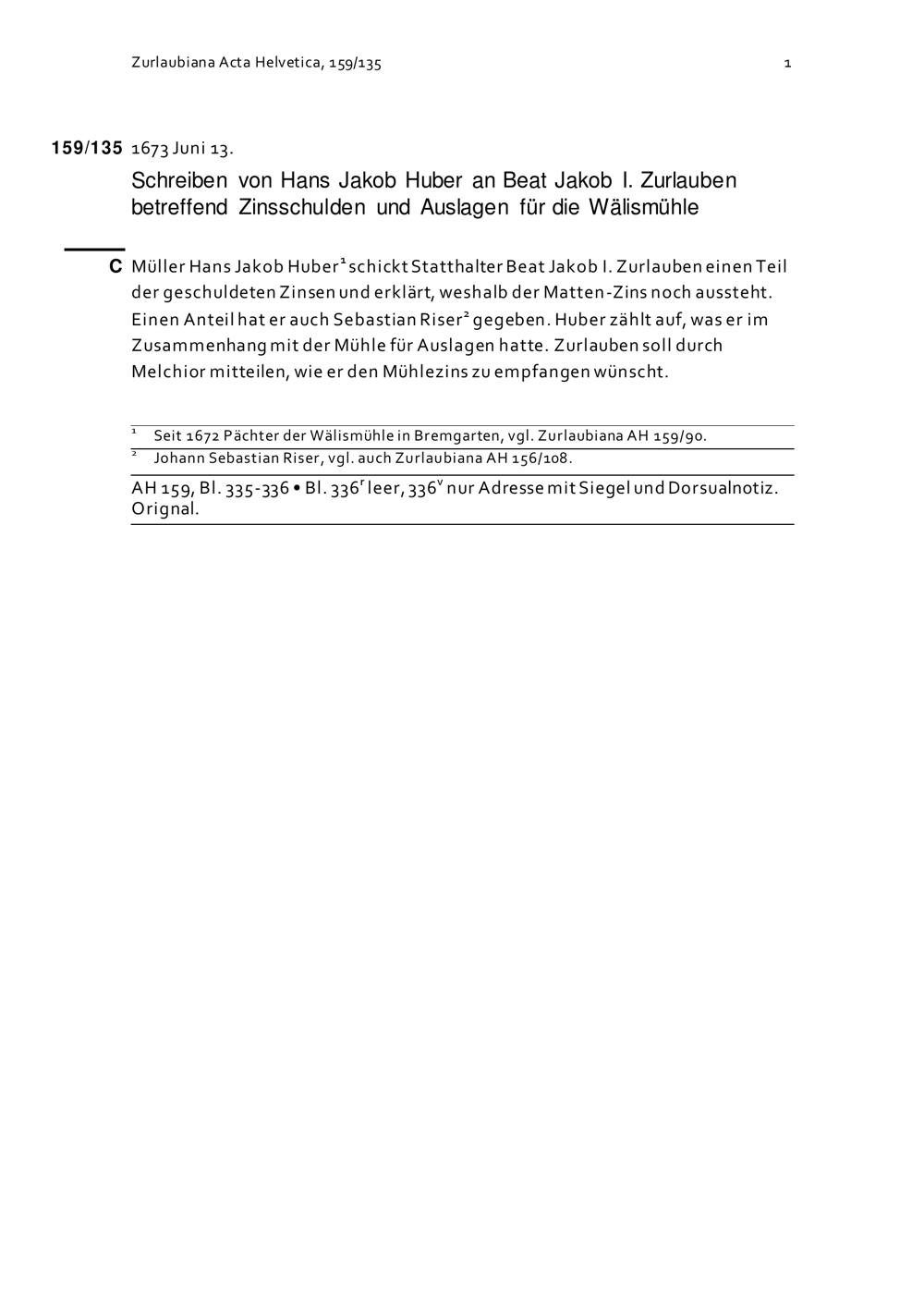 Zurlaubiana Acta Helvetica, 159/135

1

159/135 1673 Juni 13.

Schreiben von Hans Jakob Huber an Beat Jakob I. Zurlauben betreffend Zinsschulden und Auslagen für die Wälismühle

C Müller Hans Jakob Huber$^1$ schickt Statthalter Beat Jakob I. Zurlauben einen Teil der geschuldeten Zinsen und erklärt, weshalb der Matten-Zins noch aussteht. Einen Anteil hat er auch Sebastian Riser$^2$ gegeben. Huber zählt auf, was er im Zusammenhang mit der Mühle für Auslagen hatte. Zurlauben soll durch Melchior mitteilen, wie er den Mühlezins zu empfangen wünscht.

$^1$ Seit 1672 Pächter der Wälismühle in Bremgarten, vgl. Zurlaubiana AH 159/90.

$^2$ Johann Sebastian Riser, vgl. auch Zurlaubiana AH 156/108.

AH 159, Bl. 335-336 • Bl. 336$^r$ leer, 336$^v$ nur Adresse mit Siegel und Dorsualnotiz. Orignal.